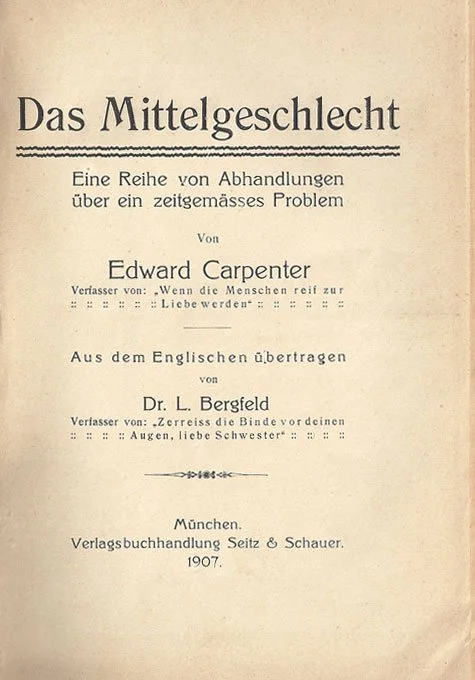 Das Mittelgeschlecht

Eine Reihe von Abhandlungen über ein zeitgemässes Problem

Von

Edward Carpenter

Verfasser von: „Wenn die Menschen reif zur :: :: :: :: :: :: Liebe werden“ :: :: :: :: :: ::

Aus dem Englischen übertragen

von

Dr. L. Bergfeld

Verfasser von: „Zerreiss die Binde vor deinen :: :: :: :: Augen, liebe Schwester“ :: :: :: ::

München.
Verlagsbuchhandlung Seitz & Schauer.
1907.